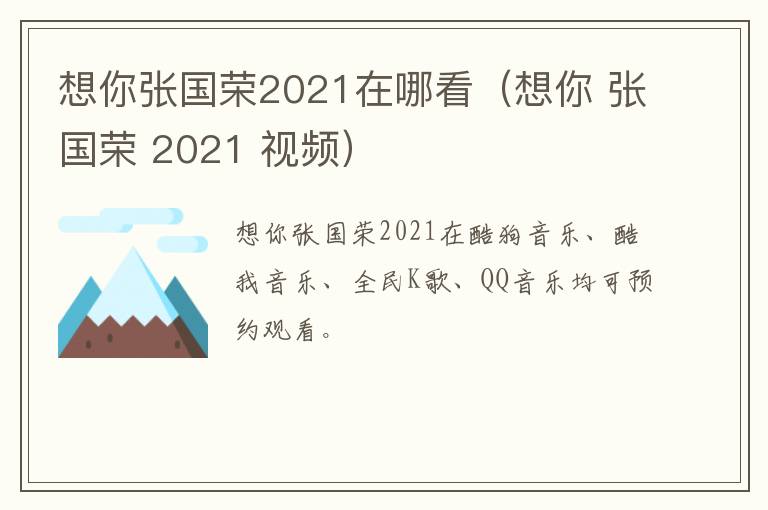 想你张国荣2021在哪看（想你 张国荣 2021 视频）

想你张国荣2021在酷狗音乐、酷我音乐、全民K歌、QQ音乐均可预约观看。